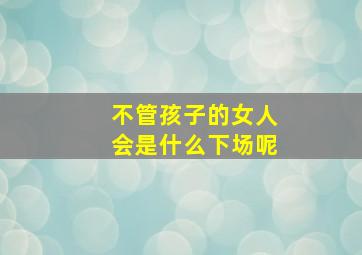 不管孩子的女人
会是什么下场呢